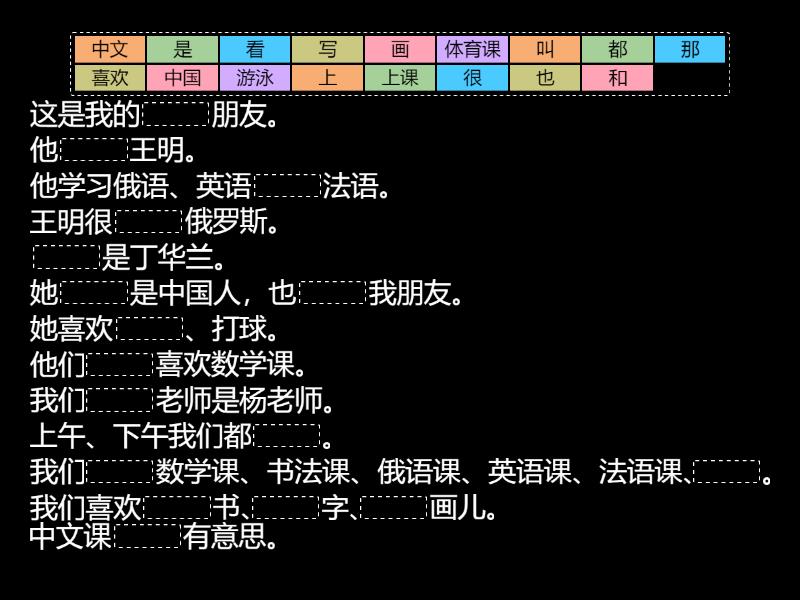 中文 是 看 写 画 体育课 叫 都 那
喜欢 中国 游泳 上 上课 很 也 和

这是我的____朋友。
他____王明。
他学习俄语、英语____法语。
王明很____俄罗斯。
____是丁华兰。
她____是中国人，也____我朋友。
她喜欢____、打球。
他们____喜欢数学课。
我们____老师是杨老师。
上午、下午我们都____。
我们____数学课、书法课、俄语课、英语课、法语课、____。
我们喜欢____书、____字、____画儿。
中文课____有意思。